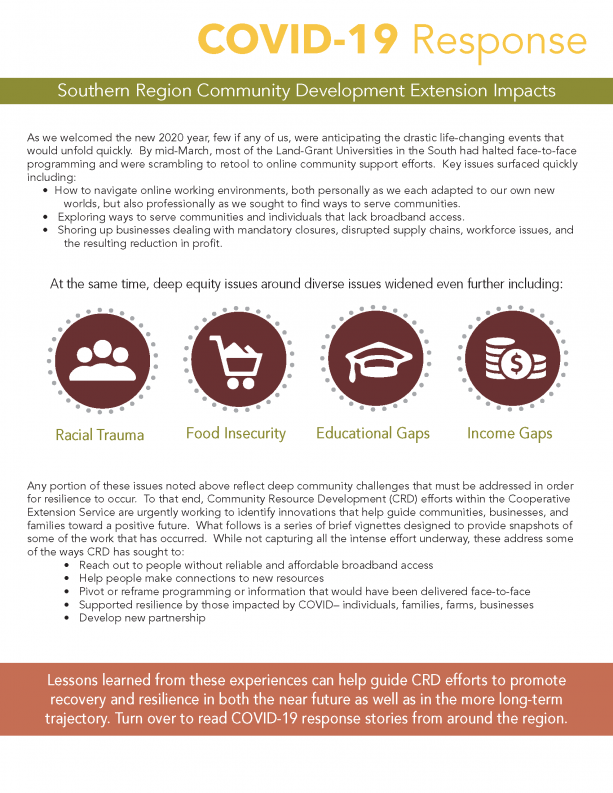 COVID-19 Response

Southern Region Community Development Extension Impacts

As we welcomed the new 2020 year, few if any of us, were anticipating the drastic life-changing events that would unfold quickly. By mid-March, most of the Land-Grant Universities in the South had halted face-to-face programming and were scrambling to retool to online community support efforts. Key issues surfaced quickly including:
• How to navigate online working environments, both personally as we each adapted to our own new worlds, but also professionally as we sought to find ways to serve communities.
• Exploring ways to serve communities and individuals that lack broadband access.
• Shoring up businesses dealing with mandatory closures, disrupted supply chains, workforce issues, and the resulting reduction in profit.

At the same time, deep equity issues around diverse issues widened even further including:

Racial Trauma

Food Insecurity

Educational Gaps

Income Gaps

Any portion of these issues noted above reflect deep community challenges that must be addressed in order for resilience to occur. To that end, Community Resource Development (CRD) efforts within the Cooperative Extension Service are urgently working to identify innovations that help guide communities, businesses, and families toward a positive future. What follows is a series of brief vignettes designed to provide snapshots of some of the work that has occurred. While not capturing all the intense effort underway, these address some of the ways CRD has sought to:
• Reach out to people without reliable and affordable broadband access
• Help people make connections to new resources
• Pivot or reframe programming or information that would have been delivered face-to-face
• Supported resilience by those impacted by COVID– individuals, families, farms, businesses
• Develop new partnership

Lessons learned from these experiences can help guide CRD efforts to promote recovery and resilience in both the near future as well as in the more long-term trajectory. Turn over to read COVID-19 response stories from around the region.